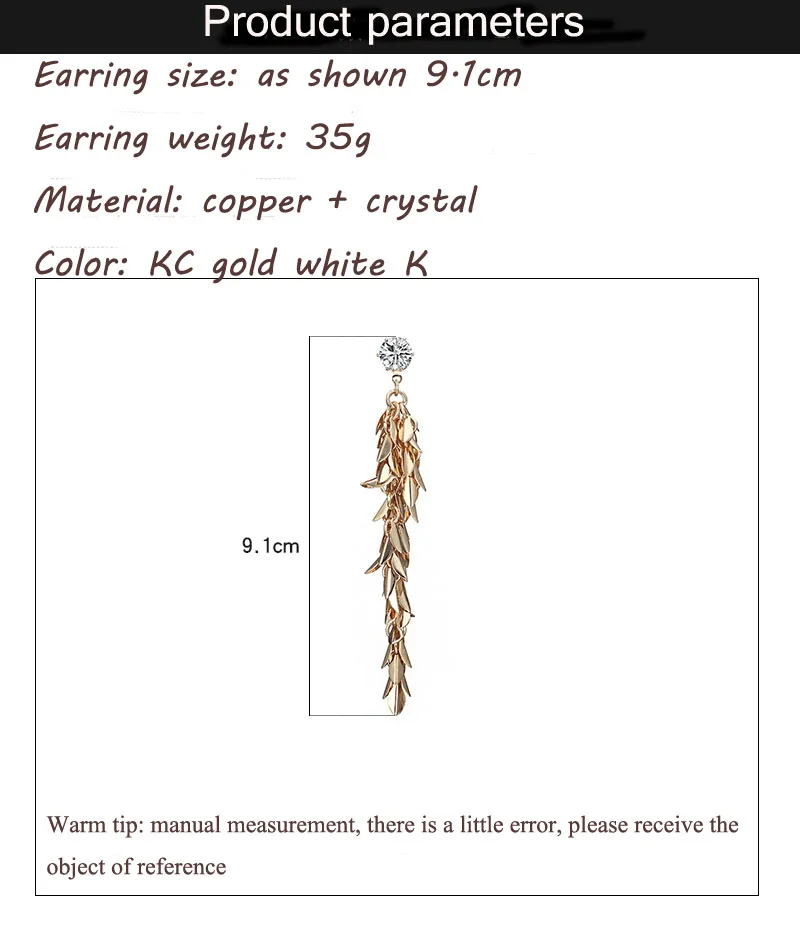 Product parameters

Earring size: as shown 9·1cm

Earring weight: 35g

Material: copper + crystal

Color: KC gold white K

9.1cm

Warm tip: manual measurement, there is a little error, please receive the object of reference